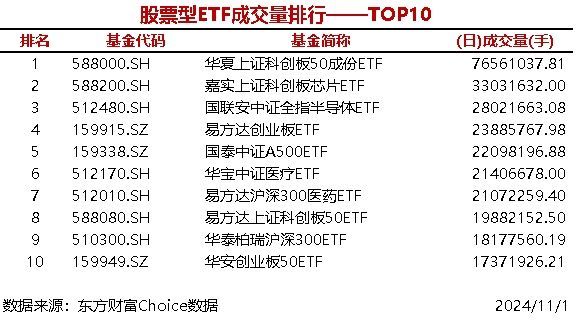 股票型ETF成交量排行——TOP10

| 排名 | 基金代码 | 基金简称 | (日)成交量(手) |
|---|---|---|---|
| 1 | 588000.SH | 华夏上证科创板50成份ETF | 76561037.81 |
| 2 | 588200.SH | 嘉实上证科创板芯片ETF | 33031632.00 |
| 3 | 512480.SH | 国联安中证全指半导体ETF | 28021663.08 |
| 4 | 159915.SZ | 易方达创业板ETF | 23885767.98 |
| 5 | 159338.SZ | 国泰中证A500ETF | 22098196.88 |
| 6 | 512170.SH | 华宝中证医疗ETF | 21406678.00 |
| 7 | 512010.SH | 易方达沪深300医药ETF | 21072259.40 |
| 8 | 588080.SH | 易方达上证科创板50ETF | 19882152.50 |
| 9 | 510300.SH | 华泰柏瑞沪深300ETF | 18177560.19 |
| 10 | 159949.SZ | 华安创业板50ETF | 17371926.21 |

数据来源：东方财富Choice数据

2024/11/1